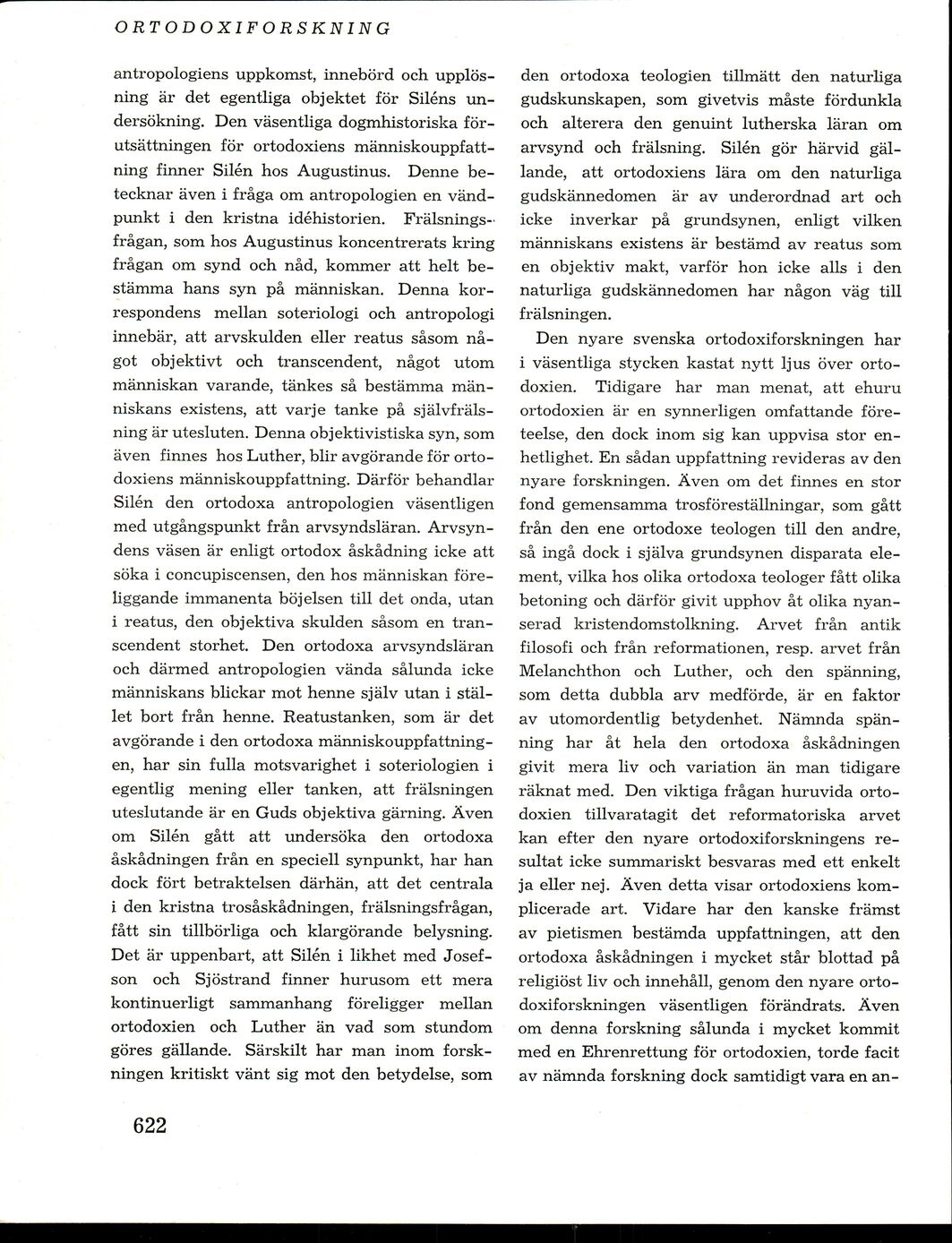 ORTODOXIFORSKNING

antropologiens uppkomst, innebörd och upplösning är det egentliga objektet för Siléns undersökning. Den väsentliga dogmhistoriska förutsättningen för ortodoxiens människouppfattning finner Silén hos Augustinus. Denne betecknar även i fråga om antropologien en vändpunkt i den kristna idéhistorien. Frälsningsfrågan, som hos Augustinus koncentrerats kring frågan om synd och nåd, kommer att helt bestämma hans syn på människan. Denna korrespondens mellan soteriologi och antropologi innebär, att arvskulden eller reatus såsom något objektivt och transcendent, något utom människan varande, tänkes så bestämma människans existens, att varje tanke på självfrälsning är utesluten. Denna objektivistiska syn, som även finnes hos Luther, blir avgörande för ortodoxiens människouppfattning. Därför behandlar Silén den ortodoxa antropologien väsentligen med utgångspunkt från arvsyndsläran. Arvsyndens väsen är enligt ortodox åskådning icke att söka i concupiscensen, den hos människan föreliggande immanenta böjelsen till det onda, utan i reatus, den objektiva skulden såsom en transcendent storhet. Den ortodoxa arvsyndsläran och därmed antropologien vända sålunda icke människans blickar mot henne själv utan i stället bort från henne. Reatustanken, som är det avgörande i den ortodoxa människouppfattningen, har sin fulla motsvarighet i soteriologien i egentlig mening eller tanken, att frälsningen uteslutande är en Guds objektiva gärning. Även om Silén gått att undersöka den ortodoxa åskådningen från en speciell synpunkt, har han dock fört betraktelsen därhän, att det centrala i den kristna trosåskådningen, frälsningsfrågan, fått sin tillbörliga och klargörande belysning. Det är uppenbart, att Silén i likhet med Josefson och Sjöstrand finner hurusom ett mera kontinuerligt sammanhang föreligger mellan ortodoxien och Luther än vad som stundom göres gällande. Särskilt har man inom forskningen kritiskt vänt sig mot den betydelse, som den ortodoxa teologien tillmätt den naturliga gudskunskapen, som givetvis måste fördunkla och alterera den genuint lutherska läran om arvsynd och frälsning. Silén gör härvid gällande, att ortodoxiens lära om den naturliga gudskännedomen är av underordnad art och icke inverkar på grundsynen, enligt vilken människans existens är bestämd av reatus som en objektiv makt, varför hon icke alls i den naturliga gudskännedomen har någon väg till frälsningen.

Den nyare svenska ortodoxiforskningen har i väsentliga stycken kastat nytt ljus över ortodoxien. Tidigare har man menat, att ehuru ortodoxien är en synnerligen omfattande företeelse, den dock inom sig kan uppvisa stor enhetlighet. En sådan uppfattning revideras av den nyare forskningen. Även om det finnes en stor fond gemensamma trosföreställningar, som gått från den ene ortodoxe teologen till den andre, så ingå dock i själva grundsynen disparata element, vilka hos olika ortodoxa teologer fått olika betoning och därför givit upphov åt olika nyanserad kristendomstolkning. Arvet från antik filosofi och från reformationen, resp. arvet från Melanchthon och Luther, och den spänning, som detta dubbla arv medförde, är en faktor av utomordentlig betydenhet. Nämnda spänning har åt hela den ortodoxa åskådningen givit mera liv och variation än man tidigare räknat med. Den viktiga frågan huruvida ortodoxien tillvaratagit det reformatoriska arvet kan efter den nyare ortodoxiforskningens resultat icke summariskt besvaras med ett enkelt ja eller nej. Även detta visar ortodoxiens komplicerade art. Vidare har den kanske främst av pietismen bestämda uppfattningen, att den ortodoxa åskådningen i mycket står blottad på religiöst liv och innehåll, genom den nyare ortodoxiforskningen väsentligen förändrats. Även om denna forskning sålunda i mycket kommit med en Ehrenrettung för ortodoxien, torde facit av nämnda forskning dock samtidigt vara en an-

622